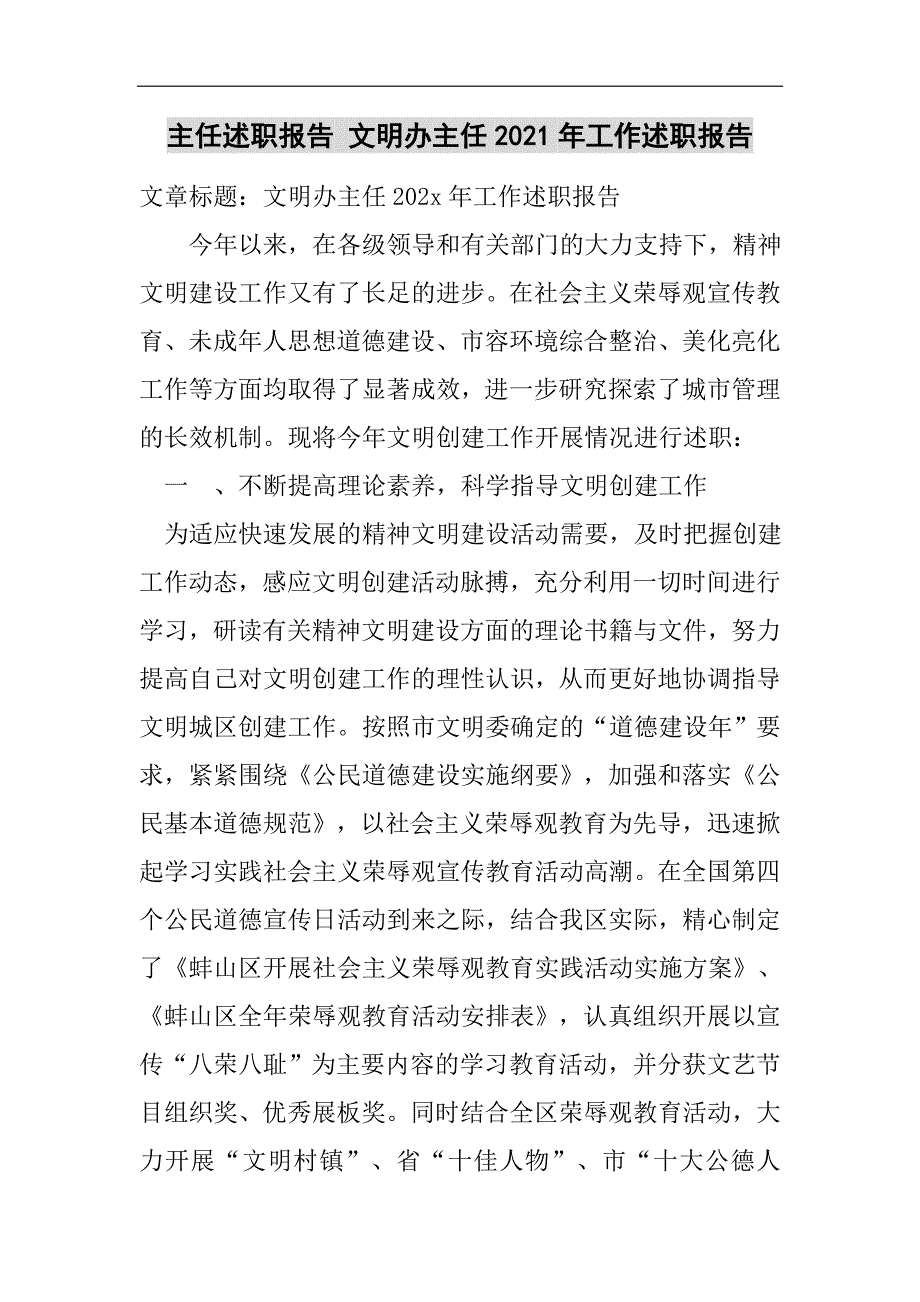 主任述职报告 文明办主任2021年工作述职报告

文章标题：文明办主任202x年工作述职报告

今年以来，在各级领导和有关部门的大力支持下，精神文明建设工作又有了长足的进步。在社会主义荣辱观宣传教育、未成年人思想道德建设、市容环境综合整治、美化亮化工作等方面均取得了显著成效，进一步研究探索了城市管理的长效机制。现将今年文明创建工作开展情况进行述职：

一　、不断提高理论素养，科学指导文明创建工作

为适应快速发展的精神文明建设活动需要，及时把握创建工作动态，感应文明创建活动脉搏，充分利用一切时间进行学习，研读有关精神文明建设方面的理论书籍与文件，努力提高自己对文明创建工作的理性认识，从而更好地协调指导文明城区创建工作。按照市文明委确定的“道德建设年”要求，紧紧围绕《公民道德建设实施纲要》，加强和落实《公民基本道德规范》，以社会主义荣辱观教育为先导，迅速掀起学习实践社会主义荣辱观宣传教育活动高潮。在全国第四个公民道德宣传日活动到来之际，结合我区实际，精心制定了《蚌山区开展社会主义荣辱观教育实践活动实施方案》、《蚌山区全年荣辱观教育活动安排表》，认真组织开展以宣传“八荣八耻”为主要内容的学习教育活动，并分获文艺节目组织奖、优秀展板奖。同时结合全区荣辱观教育活动，大力开展“文明村镇”、省“十佳人物”、市“十大公德人